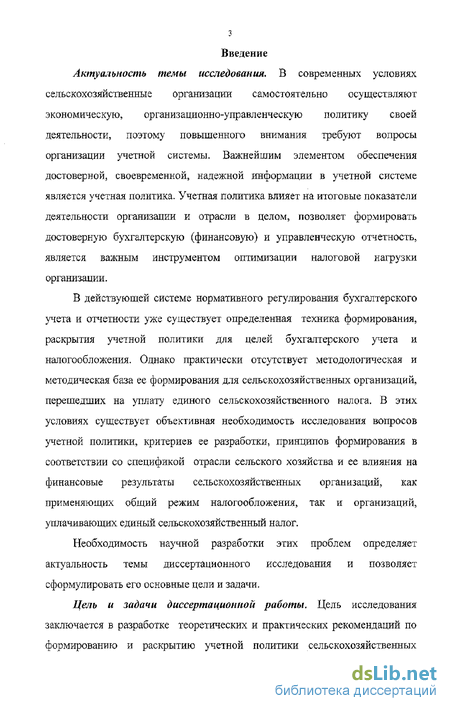 3

Введение

Актуальность темы исследования. В современных условиях сельскохозяйственные организации самостоятельно осуществляют экономическую, организационно-управленческую политику своей деятельности, поэтому повышенного внимания требуют вопросы организации учетной системы. Важнейшим элементом обеспечения достоверной, своевременной, надежной информации в учетной системе является учетная политика. Учетная политика влияет на итоговые показатели деятельности организации и отрасли в целом, позволяет формировать достоверную бухгалтерскую (финансовую) и управленческую отчетность, является важным инструментом оптимизации налоговой нагрузки организации.

В действующей системе нормативного регулирования бухгалтерского учета и отчетности уже существует определенная техника формирования, раскрытия учетной политики для целей бухгалтерского учета и налогообложения. Однако практически отсутствует методологическая и методическая база ее формирования для сельскохозяйственных организаций, перешедших на уплату единого сельскохозяйственного налога. В этих условиях существует объективная необходимость исследования вопросов учетной политики, критериев ее разработки, принципов формирования в соответствии со спецификой отрасли сельского хозяйства и ее влияния на финансовые результаты сельскохозяйственных организаций, как применяющих общий режим налогообложения, так и организаций, уплачивающих единый сельскохозяйственный налог.

Необходимость научной разработки этих проблем определяет актуальность темы диссертационного исследования и позволяет сформулировать его основные цели и задачи.

Цель и задачи диссертационной работы. Цель исследования заключается в разработке теоретических и практических рекомендаций по формированию и раскрытию учетной политики сельскохозяйственных

dsLib.net
библиотека диссертаций